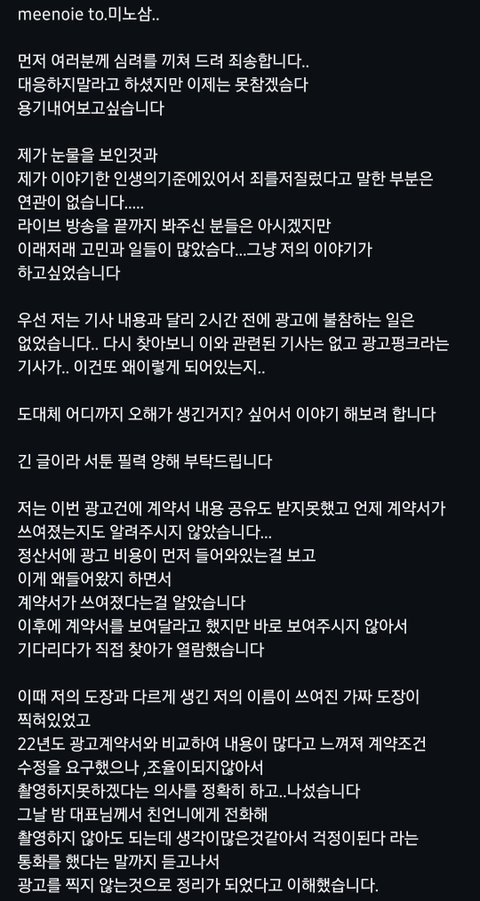 meenoie to.미노삼..

먼저 여러분께 심려를 끼쳐 드려 죄송합니다..
대응하지말라고 하셨지만 이제는 못참겠습다
용기내어보고싶습니다

제가 눈물을 보인것과
제가 이야기한 인생의기준에있어서 죄를저질렀다고 말한 부분은 연관이 없습니다..
라이브 방송을 끝까지 봐주신 분들은 아시겠지만
이래저래 고민과 일들이 많았습다...그냥 저의 이야기가 하고싶었습니다

우선 저는 기사 내용과 달리 2시간 전에 광고에 불참하는 일은 없었습니다.. 다시 찾아보니 이와 관련된 기사는 없고 광고펑크라는 기사가.. 이건또 왜이렇게 되어있는지..

도대체 어디까지 오해가 생긴거지? 싶어서 이야기 해보려 합니다

긴 글이라 서툰 필력 양해 부탁드립니다

저는 이번 광고건에 계약서 내용 공유도 받지못했고 언제 계약서가 쓰여졌는지도 알려주시지 않았습니다...
정산서에 광고 비용이 먼저 들어와있는걸 보고
이게 왜들어왔지 하면서
계약서가 쓰여졌다는걸 알았습니다
이후에 계약서를 보여달라고 했지만 바로 보여주시지 않아서
기다리다가 직접 찾아가 열람했습니다

이때 저의 도장과 다르게 생긴 저의 이름이 쓰여진 가짜 도장이 찍혀있었고
22년도 광고계약서와 비교하여 내용이 많다고 느껴져 계약조건 수정을 요구했으나 ,조율이되지않아서
촬영하지못하겠다는 의사를 정확히 하고..나섰습니다
그날 밤 대표님께서 친언니에게 전화해
촬영하지 않아도 되는데 생각이많은것같아서 걱정이된다 라는 통화를 했다는 말까지 듣고나서
광고를 찍지 않는것으로 정리가 되었다고 이해했습니다.